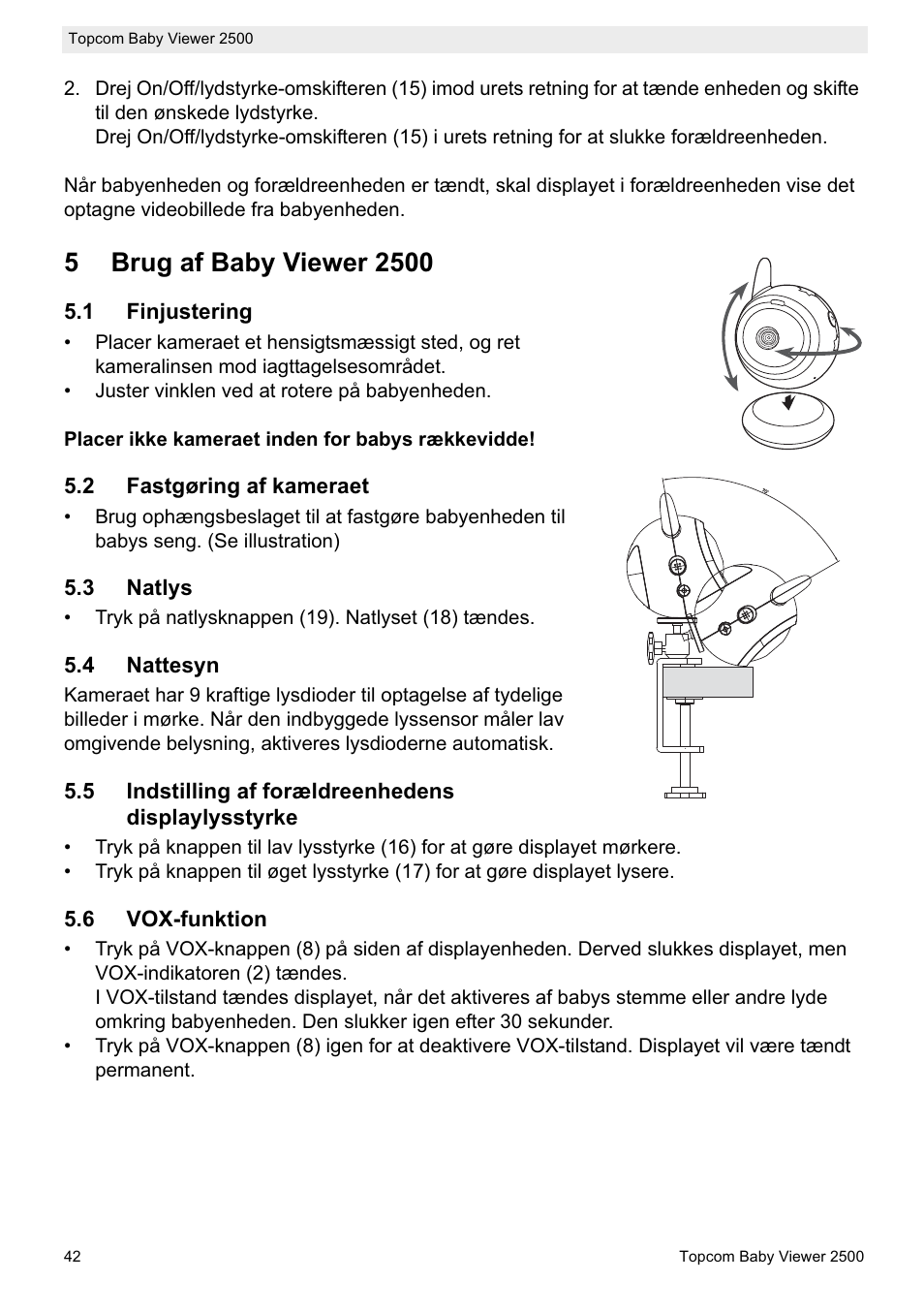 Topcom Baby Viewer 2500

2. Drej On/Off/lydstyrke-omskifteren (15) imod urets retning for at tænde enheden og skifte til den ønskede lydstyrke.
Drej On/Off/lydstyrke-omskifteren (15) i urets retning for at slukke forældreenheden.

Når babyenheden og forældreenheden er tændt, skal displayet i forældreenheden vise det optagne videobillede fra babyenheden.

5 Brug af Baby Viewer 2500

5.1 Finjustering

• Placer kameraet et hensigtsmæssigt sted, og ret kameralinsen mod iagttagelsesområdet.
• Juster vinklen ved at rotere på babyenheden.

Placer ikke kameraet inden for babys rækkevidde!

5.2 Fastgøring af kameraet

• Brug ophængsbeslaget til at fastgøre babyenheden til babys seng. (Se illustration)

5.3 Natlys

• Tryk på natlysknappen (19). Natlyset (18) tændes.

5.4 Nattesyn

Kameraet har 9 kraftige lysdioder til optagelse af tydelige billeder i mørke. Når den indbyggede lyssensor måler lav omgivende belysning, aktiveres lysdioderne automatisk.

5.5 Indstilling af forældreenhedens displaylysstyrke

• Tryk på knappen til lav lysstyrke (16) for at gøre displayet mørkere.
• Tryk på knappen til øget lysstyrke (17) for at gøre displayet lysere.

5.6 VOX-funktion

• Tryk på VOX-knappen (8) på siden af displayenheden. Derved slukkes displayet, men VOX-indikatoren (2) tændes.
I VOX-tilstand tændes displayet, når det aktiveres af babys stemme eller andre lyde omkring babyenheden. Den slukker igen efter 30 sekunder.
• Tryk på VOX-knappen (8) igen for at deaktivere VOX-tilstand. Displayet vil være tændt permanent.

42 Topcom Baby Viewer 2500